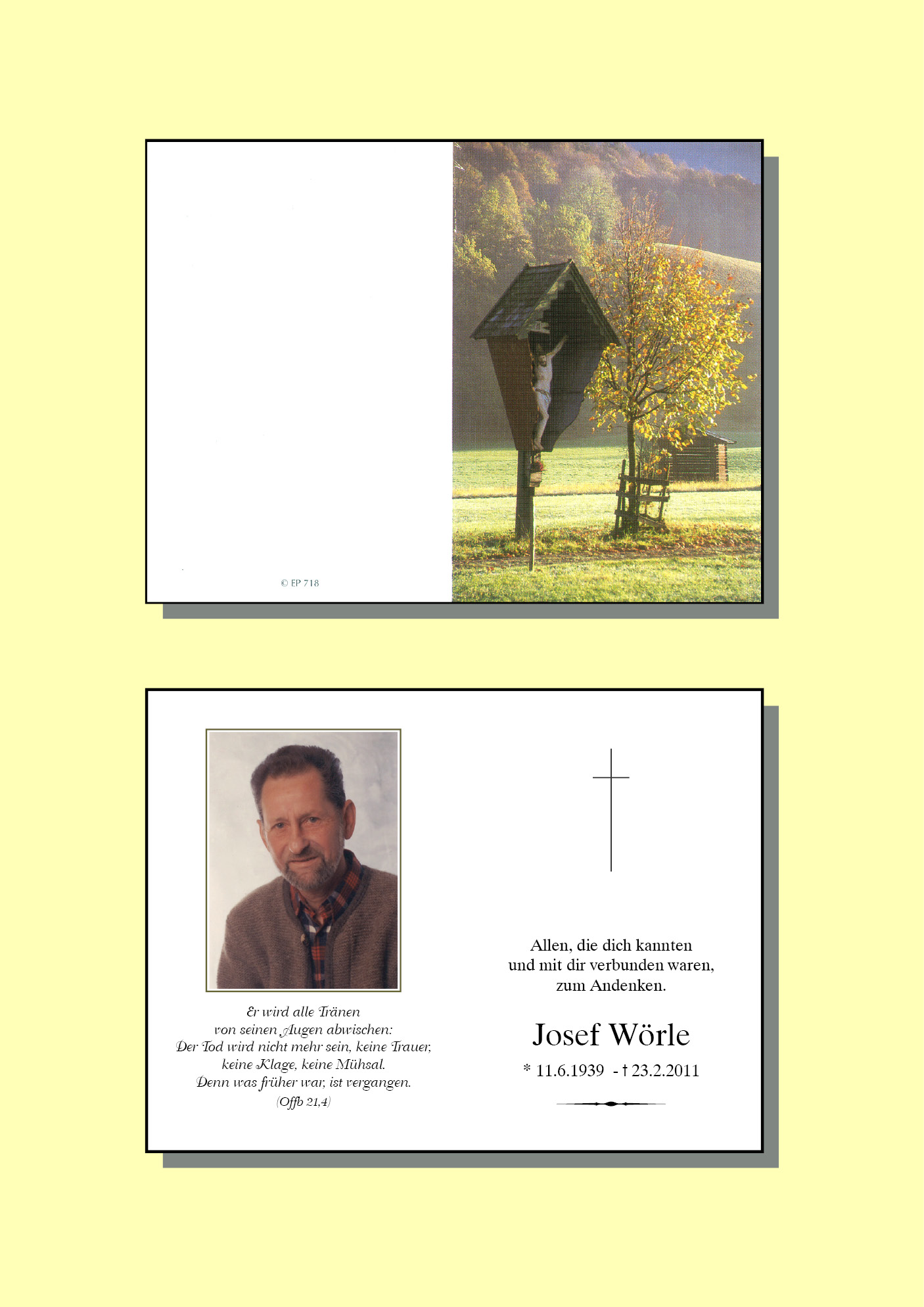 © EP 718

Er wird alle Tränen
von seinen Augen abwischen:
Der Tod wird nicht mehr sein, keine Trauer,
keine Klage, keine Mühsal.
Denn was früher war, ist vergangen.
(Offb 21,4)

Allen, die dich kannten
und mit dir verbunden waren,
zum Andenken.

Josef Wörle

* 11.6.1939 - † 23.2.2011